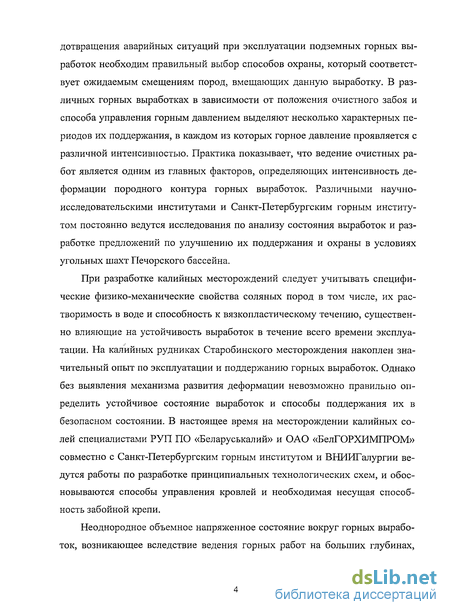 дотвращения аварийных ситуаций при эксплуатации подземных горных выработок необходим правильный выбор способов охраны, который соответствует ожидаемым смещениям пород, вмещающих данную выработку. В различных горных выработках в зависимости от положения очистного забоя и способа управления горным давлением выделяют несколько характерных периодов их поддержания, в каждом из которых горное давление проявляется с различной интенсивностью. Практика показывает, что ведение очистных работ является одним из главных факторов, определяющих интенсивность деформации породного контура горных выработок. Различными научно-исследовательскими институтами и Санкт-Петербургским горным институтом постоянно ведутся исследования по анализу состояния выработок и разработке предложений по улучшению их поддержания и охраны в условиях угольных шахт Печорского бассейна.

При разработке калийных месторождений следует учитывать специфические физико-механические свойства соляных пород в том числе, их растворимость в воде и способность к вязкопластическому течению, существенно влияющие на устойчивость выработок в течение всего времени эксплуатации. На калийных рудниках Старобинского месторождения накоплен значительный опыт по эксплуатации и поддержанию горных выработок. Однако без выявления механизма развития деформации невозможно правильно определить устойчивое состояние выработок и способы поддержания их в безопасном состоянии. В настоящее время на месторождении калийных солей специалистами РУП ПО «Беларуськалий» и ОАО «БелГОРХИМПРОМ» совместно с Санкт-Петербургским горным институтом и ВНИИГалургии ведутся работы по разработке принципиальных технологических схем, и обосновываются способы управления кровлей и необходимая несущая способность забойной крепи.

Неоднородное объемное напряженное состояние вокруг горных выработок, возникающее вследствие ведения горных работ на больших глубинах,

4

dsLib.net
библиотека диссертаций